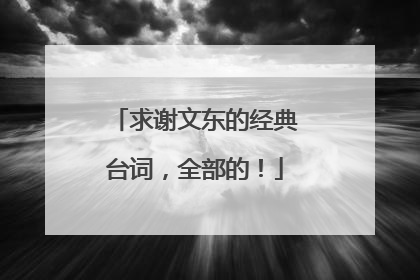 「求谢文东的经典台词，全部的！」